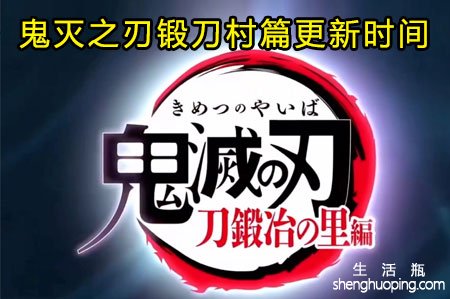 鬼灭之刃锻刀村篇更新时间

きめつのやいば
鬼滅の刃
刀鍛冶の里編

生活瓶
shenghuoping.com